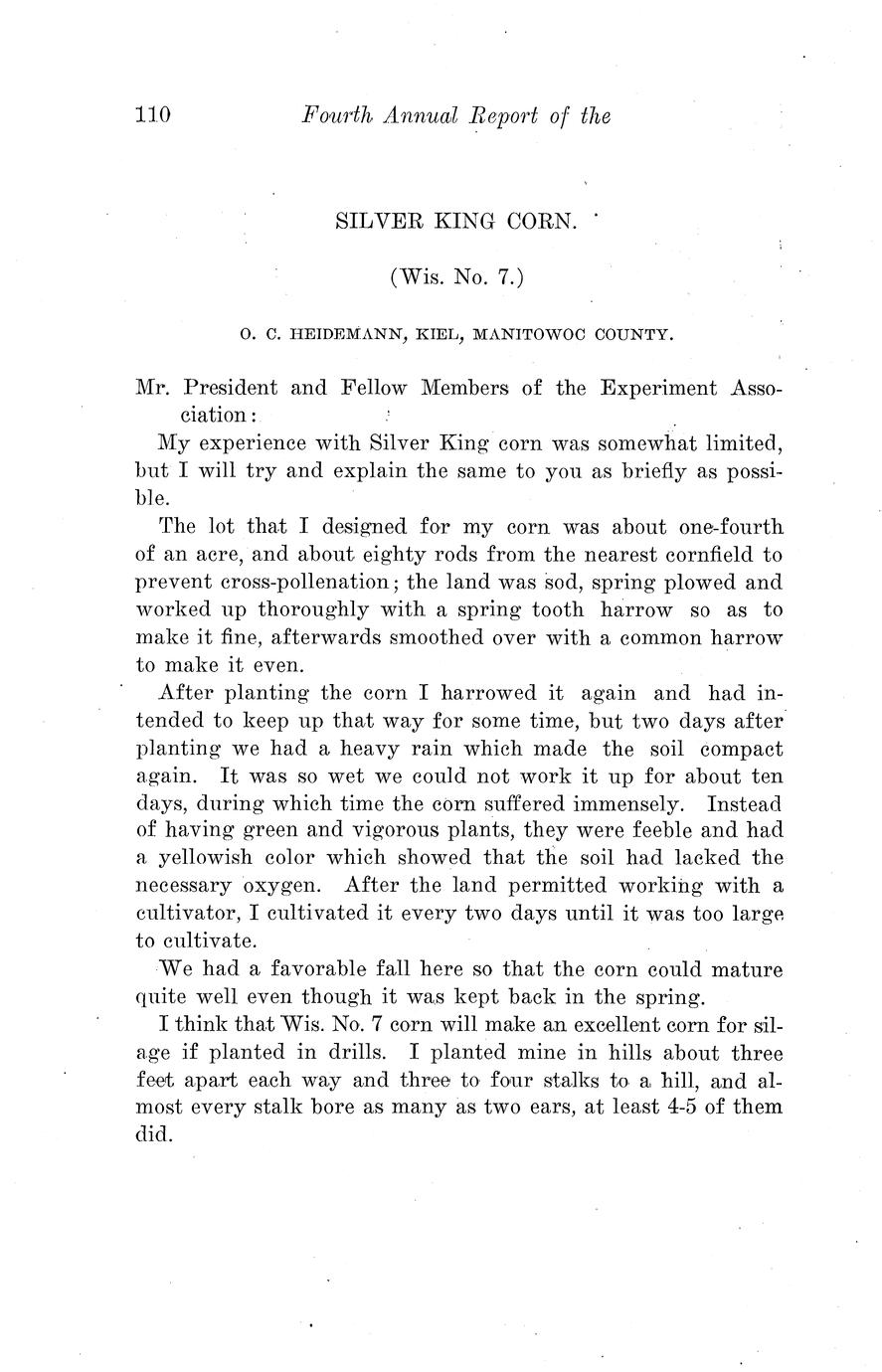 110 Fourth Annual Report of the

SILVER KING CORN.

(Wis. No. 7.)

O. C. HEIDEMANN, KIEL, MANITOWOC COUNTY.

Mr. President and Fellow Members of the Experiment Association:

My experience with Silver King corn was somewhat limited, but I will try and explain the same to you as briefly as possible.

The lot that I designed for my corn was about one-fourth of an acre, and about eighty rods from the nearest cornfield to prevent cross-pollenation; the land was sod, spring plowed and worked up thoroughly with a spring tooth harrow so as to make it fine, afterwards smoothed over with a common harrow to make it even.

After planting the corn I harrowed it again and had intended to keep up that way for some time, but two days after planting we had a heavy rain which made the soil compact again. It was so wet we could not work it up for about ten days, during which time the corn suffered immensely. Instead of having green and vigorous plants, they were feeble and had a yellowish color which showed that the soil had lacked the necessary oxygen. After the land permitted working with a cultivator, I cultivated it every two days until it was too large to cultivate.

We had a favorable fall here so that the corn could mature quite well even though it was kept back in the spring.

I think that Wis. No. 7 corn will make an excellent corn for silage if planted in drills. I planted mine in hills about three feet apart each way and three to four stalks to a hill, and almost every stalk bore as many as two ears, at least 4-5 of them did.